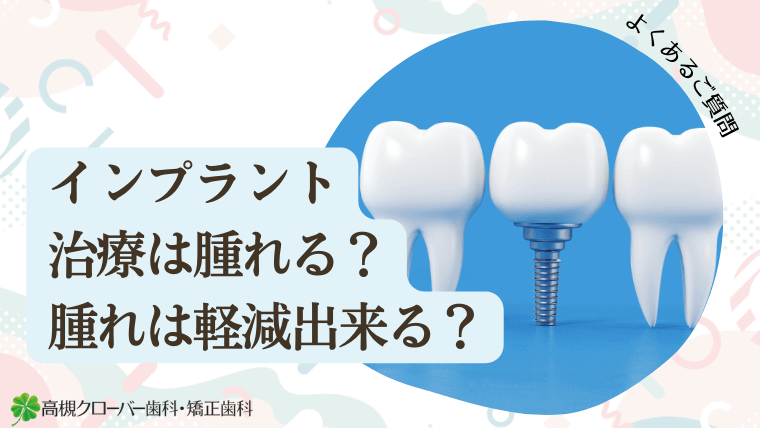 よくあるご質問

インプラント
治療は腫れる？
腫れは軽減出来る？

高槻クローバー歯科・矯正歯科